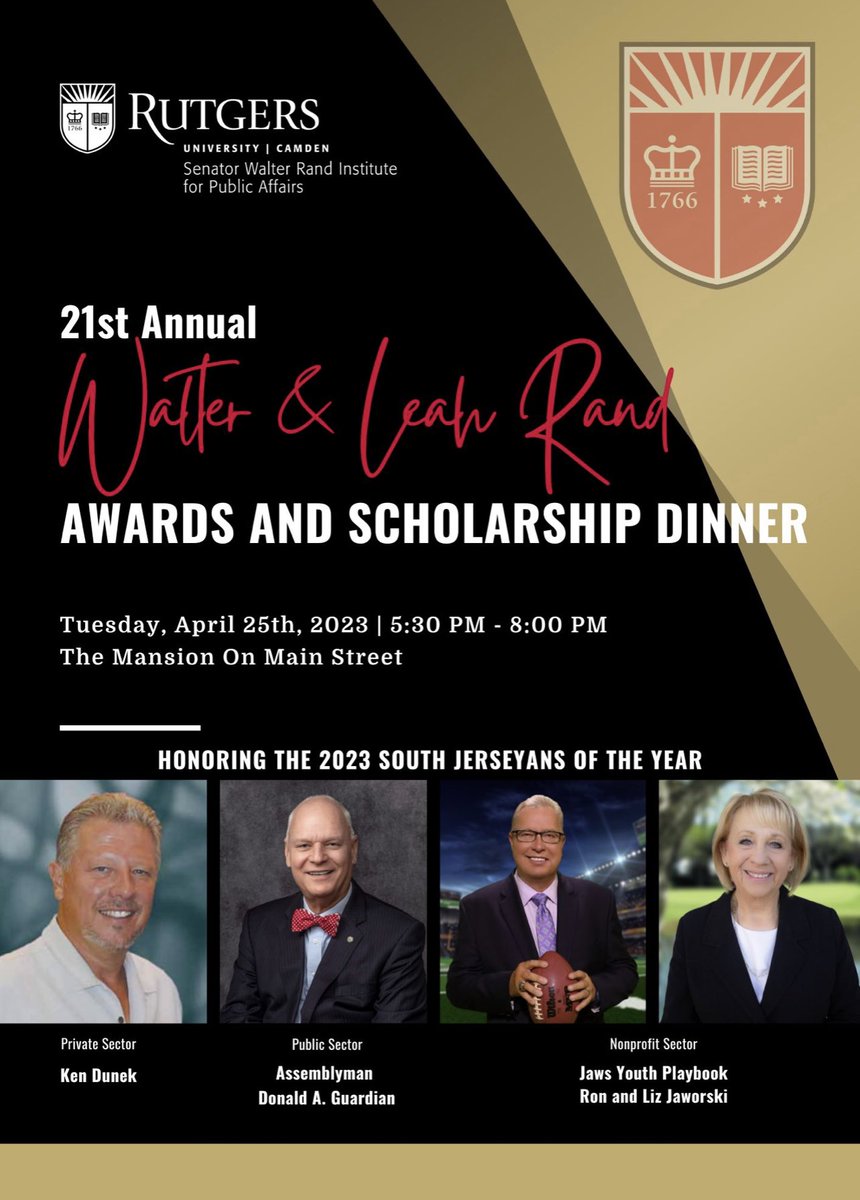 RUTGERS
UNIVERSITY | CAMDEN
Senator Walter Rand Institute for Public Affairs

1766

21st Annual
Walter & Leah Rand
AWARDS AND SCHOLARSHIP DINNER

Tuesday, April 25th, 2023 | 5:30 PM - 8:00 PM
The Mansion On Main Street

HONORING THE 2023 SOUTH JERSEYANS OF THE YEAR

Private Sector
Ken Dunek

Public Sector
Assemblyman
Donald A. Guardian

Nonprofit Sector
Jaws Youth Playbook
Ron and Liz Jaworski